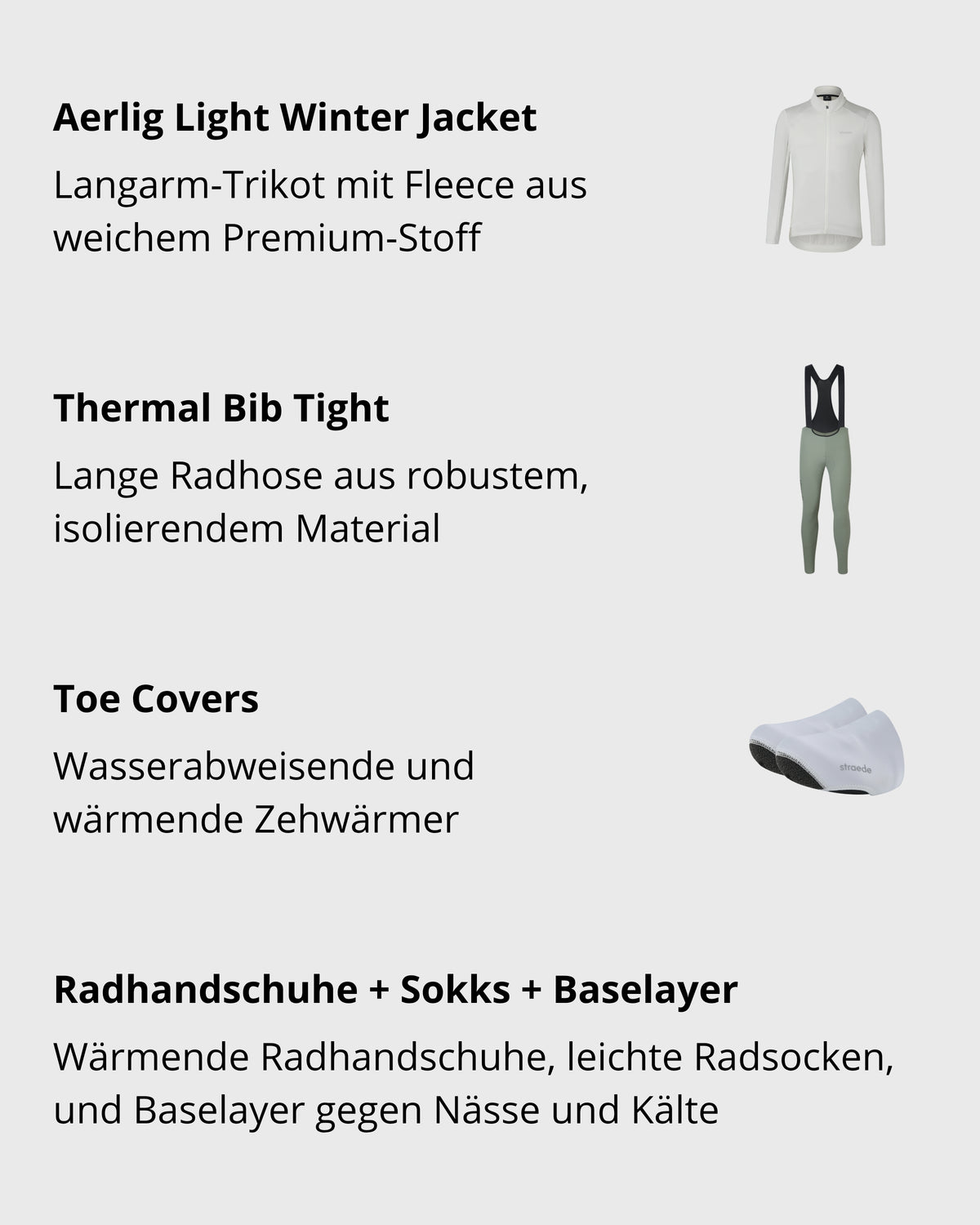 **Aerlig Light Winter Jacket**

Langarm-Trikot mit Fleece aus weichem Premium-Stoff

**Thermal Bib Tight**

Lange Radhose aus robustem, isolierendem Material

**Toe Covers**

Wasserabweisende und wärmende Zehwärmer

straede

**Radhandschuhe + Sokks + Baselayer**

Wärmende Radhandschuhe, leichte Radsocken, und Baselayer gegen Nässe und Kälte